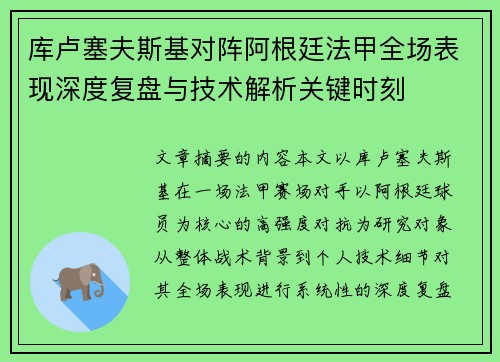 库卢塞夫斯基对阵阿根廷法甲全场表现深度复盘与技术解析关键时刻

文章摘要的内容本文以库卢塞夫斯基在一场法甲赛场对手以阿根廷球员为核心的高强度对抗为研究对象从整体战术背景到个人技术细节对其全场表现进行系统性的深度复盘